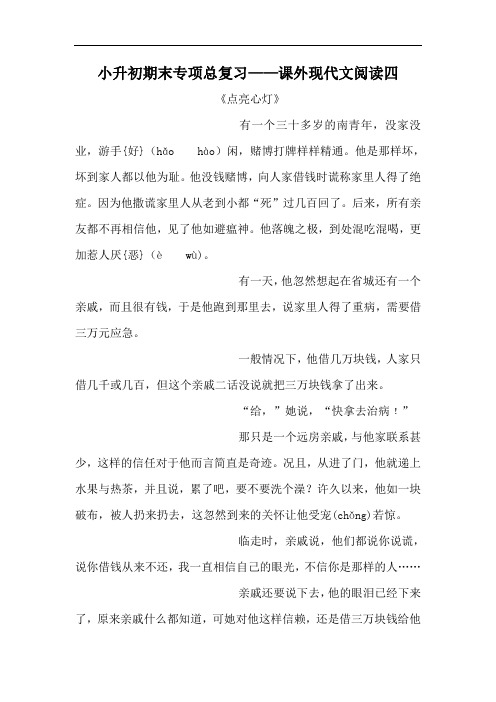 小升初期末专项总复习——课外现代文阅读四

《点亮心灯》

有一个三十多岁的南青年，没家没业，游手{好}（hǎo　hào）闲，赌博打牌样样精通。他是那样坏，坏到家人都以他为耻。他没钱赌博，向人家借钱时谎称家里人得了绝症。因为他撒谎家里人从老到小都“死”过几百回了。后来，所有亲友都不再相信他，见了他如避瘟神。他落魄之极，到处混吃混喝，更加惹人厌{恶}（è　wù）。

有一天，他忽然想起在省城还有一个亲戚，而且很有钱，于是他跑到那里去，说家里人得了重病，需要借三万元应急。

一般情况下，他借几万块钱，人家只借几千或几百，但这个亲戚二话没说就把三万块钱拿了出来。

“给，”她说，“快拿去治病！”

那只是一个远房亲戚，与他家联系甚少，这样的信任对于他而言简直是奇迹。况且，从进了门，他就递上水果与热茶，并且说，累了吧，要不要洗个澡？许久以来，他如一块破布，被人扔来扔去，这忽然到来的关怀让他受宠(chǒng)若惊。

临走时，亲戚说，他们都说你说谎，说你借钱从来不还，我一直相信自己的眼光，不信你是那样的人……

亲戚还要说下去，他的眼泪已经下来了，原来亲戚什么都知道，可她对他这样信赖，还是借三万块钱给他